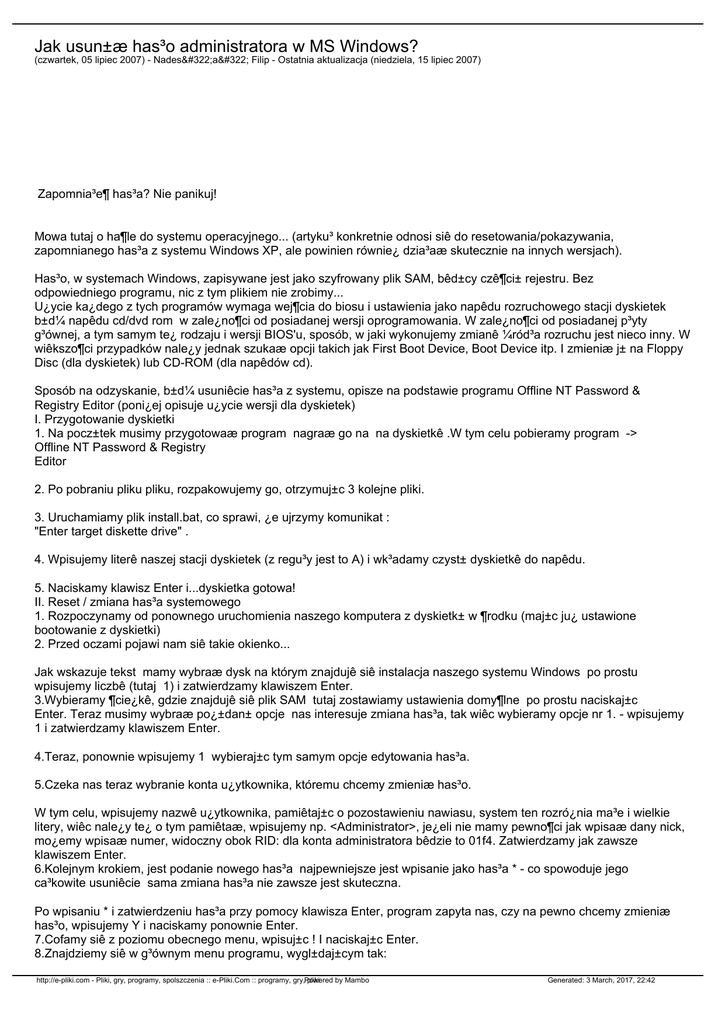 Jak usun±æ has³o administratora w MS Windows?
(czwartek, 05 lipiec 2007) - Nades&#322;a&#322; Filip - Ostatnia aktualizacja (niedziela, 15 lipiec 2007)

Zapomnia³e¶ has³a? Nie panikuj!

Mowa tutaj o ha¶le do systemu operacyjnego... (artyku³ konkretnie odnosi siê do resetowania/pokazywania, zapomnianego has³a z systemu Windows XP, ale powinien równie¿ dzia³aæ skutecznie na innych wersjach).

Has³o, w systemach Windows, zapisywane jest jako szyfrowany plik SAM, bêd±cy czê¶ci± rejestru. Bez odpowiedniego programu, nic z tym plikiem nie zrobimy...
U¿ycie ka¿dego z tych programów wymaga wej¶cia do biosu i ustawienia jako napêdu rozruchowego stacji dyskietek b±d¼ napêdu cd/dvd rom w zale¿no¶ci od posiadanej wersji oprogramowania. W zale¿no¶ci od posiadanej p³yty g³ównej, a tym samym te¿ rodzaju i wersji BIOS'u, sposób, w jaki wykonujemy zmianê ¼ród³a rozruchu jest nieco inny. W wiêkszo¶ci przypadków nale¿y jednak szukaæ opcji takich jak First Boot Device, Boot Device itp. I zmieniæ j± na Floppy Disc (dla dyskietek) lub CD-ROM (dla napêdów cd).

Sposób na odzyskanie, b±d¼ usuniêcie has³a z systemu, opisze na podstawie programu Offline NT Password & Registry Editor (poni¿ej opisuje u¿ycie wersji dla dyskietek)
I. Przygotowanie dyskietki
1. Na pocz±tek musimy przygotowaæ program nagraæ go na na dyskietkê .W tym celu pobieramy program -> Offline NT Password & Registry Editor

2. Po pobraniu pliku pliku, rozpakowujemy go, otrzymuj±c 3 kolejne pliki.

3. Uruchamiamy plik install.bat, co sprawi, ¿e ujrzymy komunikat :
"Enter target diskette drive" .

4. Wpisujemy literê naszej stacji dyskietek (z regu³y jest to A) i wk³adamy czyst± dyskietkê do napêdu.

5. Naciskamy klawisz Enter i...dyskietka gotowa!
II. Reset / zmiana has³a systemowego
1. Rozpoczynamy od ponownego uruchomienia naszego komputera z dyskietk± w ¶rodku (maj±c ju¿ ustawione bootowanie z dyskietki)
2. Przed oczami pojawi nam siê takie okienko...

Jak wskazuje tekst mamy wybraæ dysk na którym znajdujê siê instalacja naszego systemu Windows po prostu wpisujemy liczbê (tutaj 1) i zatwierdzamy klawiszem Enter.
3.Wybieramy ¶cie¿kê, gdzie znajdujê siê plik SAM tutaj zostawiamy ustawienia domy¶lne po prostu naciskaj±c Enter. Teraz musimy wybraæ po¿±dan± opcje nas interesuje zmiana has³a, tak wiêc wybieramy opcje nr 1. - wpisujemy 1 i zatwierdzamy klawiszem Enter.

4.Teraz, ponownie wpisujemy 1 wybieraj±c tym samym opcje edytowania has³a.

5.Czeka nas teraz wybranie konta u¿ytkownika, któremu chcemy zmieniæ has³o.

W tym celu, wpisujemy nazwê u¿ytkownika, pamiêtaj±c o pozostawieniu nawiasu, system ten rozró¿nia ma³e i wielkie litery, wiêc nale¿y te¿ o tym pamiêtaæ, wpisujemy np. <Administrator>, je¿eli nie mamy pewno¶ci jak wpisaæ dany nick, mo¿emy wpisaæ numer, widoczny obok RID: dla konta administratora bêdzie to 01f4. Zatwierdzamy jak zawsze klawiszem Enter.
6.Kolejnym krokiem, jest podanie nowego has³a najpewniejsze jest wpisanie jako has³a * - co spowoduje jego ca³kowite usuniêcie sama zmiana has³a nie zawsze jest skuteczna.

Po wpisaniu * i zatwierdzeniu has³a przy pomocy klawisza Enter, program zapyta nas, czy na pewno chcemy zmieniæ has³o, wpisujemy Y i naciskamy ponownie Enter.
7.Cofamy siê z poziomu obecnego menu, wpisuj±c ! I naciskaj±c Enter.
8.Znajdziemy siê w g³ównym menu programu, wygl±daj±cym tak:

http://e-pliki.com - Pliki, gry, programy, spolszczenia :: e-Pliki.Com :: programy, gry, pliki Powered by Mambo Generated: 3 March, 2017, 22:42